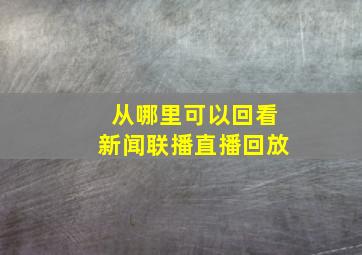 从哪里可以回看
新闻联播直播回放